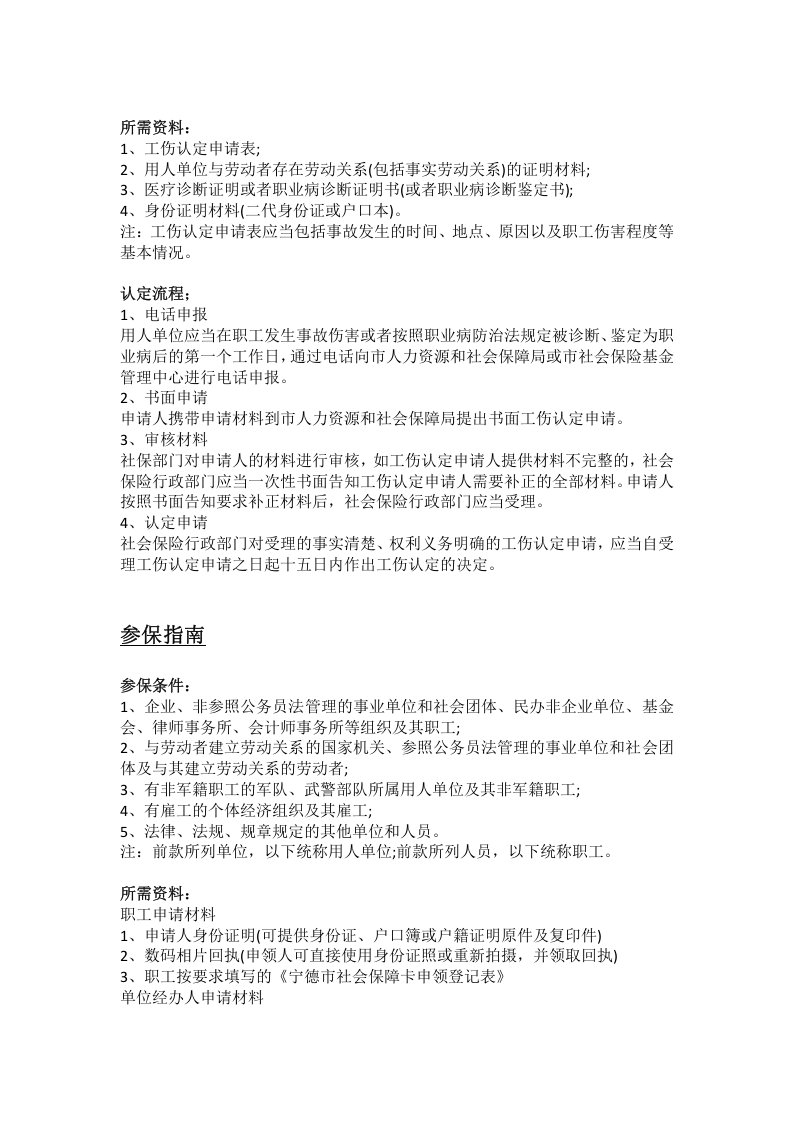 所需资料：
1、工伤认定申请表;
2、用人单位与劳动者存在劳动关系(包括事实劳动关系)的证明材料;
3、医疗诊断证明或者职业病诊断证明书(或者职业病诊断鉴定书);
4、身份证明材料(二代身份证或户口本)。
注：工伤认定申请表应当包括事故发生的时间、地点、原因以及职工伤害程度等基本情况。

认定流程：
1、电话申报
用人单位应当在职工发生事故伤害或者按照职业病防治法规定被诊断、鉴定为职业病后的第一个工作日，通过电话向市人力资源和社会保障局或市社会保险基金管理中心进行电话申报。
2、书面申请
申请人携带申请材料到市人力资源和社会保障局提出书面工伤认定申请。
3、审核材料
社保部门对申请人的材料进行审核，如工伤认定申请人提供材料不完整的，社会保险行政部门应当一次性书面告知工伤认定申请人需要补正的全部材料。申请人按照书面告知要求补正材料后，社会保险行政部门应当受理。
4、认定申请
社会保险行政部门对受理的事实清楚、权利义务明确的工伤认定申请，应当自受理工伤认定申请之日起十五日内作出工伤认定的决定。

参保指南

参保条件：
1、企业、非参照公务员法管理的事业单位和社会团体、民办非企业单位、基金会、律师事务所、会计师事务所等组织及其职工;
2、与劳动者建立劳动关系的国家机关、参照公务员法管理的事业单位和社会团体及与其建立劳动关系的劳动者;
3、有非军籍职工的军队、武警部队所属用人单位及其非军籍职工;
4、有雇工的个体经济组织及其雇工;
5、法律、法规、规章规定的其他单位和人员。
注：前款所列单位，以下统称用人单位;前款所列人员，以下统称职工。

所需资料：
职工申请材料
1、申请人身份证明(可提供身份证、户口簿或户籍证明原件及复印件)
2、数码相片回执(申领人可直接使用身份证照或重新拍摄，并领取回执)
3、职工按要求填写的《宁德市社会保障卡申领登记表》
单位经办人申请材料